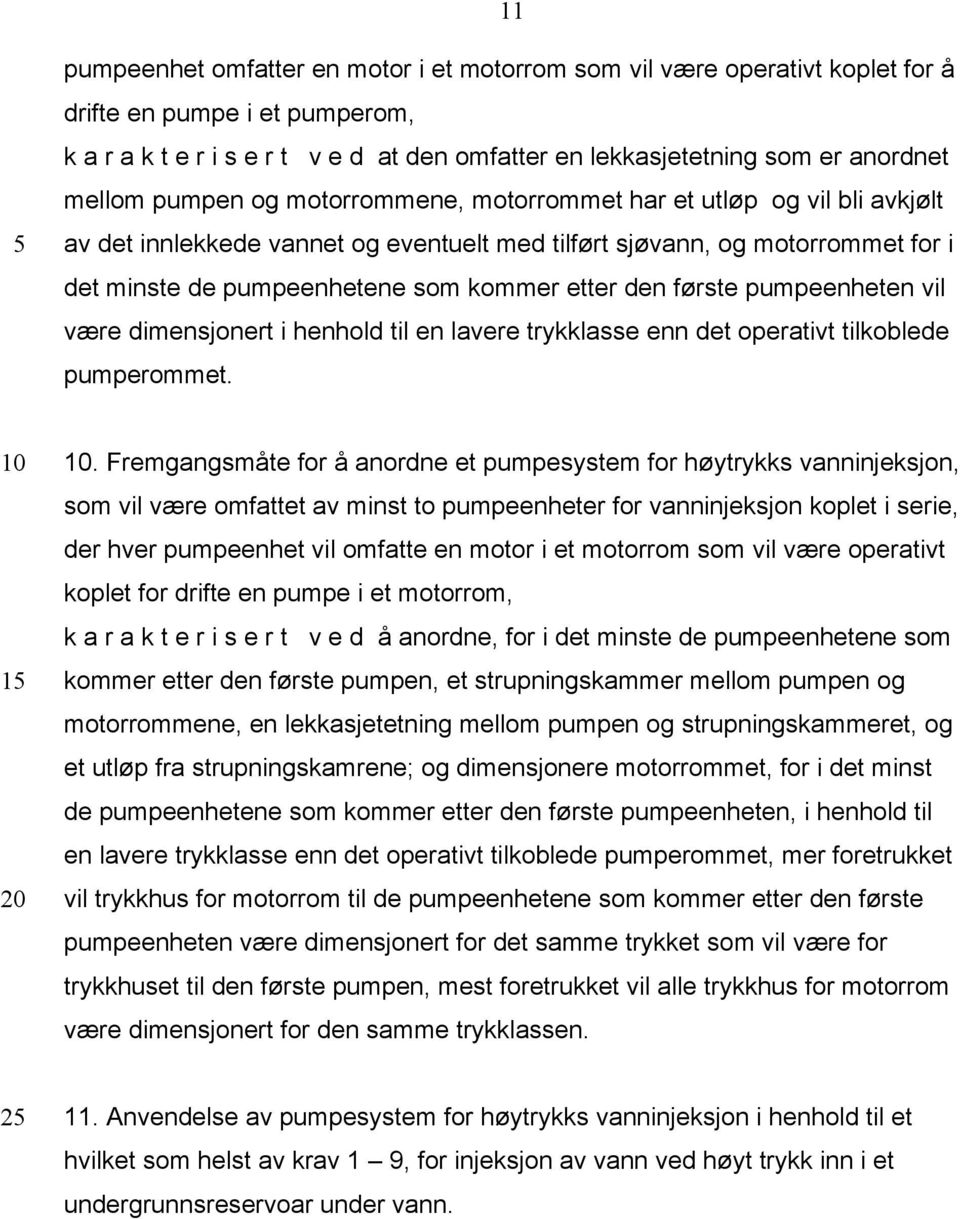 11

pumpeenhet omfatter en motor i et motorrom som vil være operativt koplet for å drifte en pumpe i et pumperom,
k a r a k t e r i s e r t v e d at den omfatter en lekkasjetetning som er anordnet mellom pumpen og motorrommene, motorrommet har et utløp og vil bli avkjølt
5 av det innlekkede vannet og eventuelt med tilført sjøvann, og motorrommet for i det minste de pumpeenhetene som kommer etter den første pumpeenheten vil være dimensjonert i henhold til en lavere trykklasse enn det operativt tilkoblede pumperommet.

10 10. Fremgangsmåte for å anordne et pumpesystem for høytrykks vanninjeksjon, som vil være omfattet av minst to pumpeenheter for vanninjeksjon koplet i serie, der hver pumpeenhet vil omfatte en motor i et motorrom som vil være operativt koplet for drifte en pumpe i et motorrom,
k a r a k t e r i s e r t v e d å anordne, for i det minste de pumpeenhetene som
15 kommer etter den første pumpen, et strupningskammer mellom pumpen og motorrommene, en lekkasjetetning mellom pumpen og strupningskammeret, og et utløp fra strupningskamrene; og dimensjonere motorrommet, for i det minst de pumpeenhetene som kommer etter den første pumpeenheten, i henhold til en lavere trykklasse enn det operativt tilkoblede pumperommet, mer foretrukket
20 vil trykkhus for motorrom til de pumpeenhetene som kommer etter den første pumpeenheten være dimensjonert for det samme trykket som vil være for trykkhuset til den første pumpen, mest foretrukket vil alle trykkhus for motorrom være dimensjonert for den samme trykklassen.

25 11. Anvendelse av pumpesystem for høytrykks vanninjeksjon i henhold til et hvilket som helst av krav 1 – 9, for injeksjon av vann ved høyt trykk inn i et undergrunnsreservoar under vann.